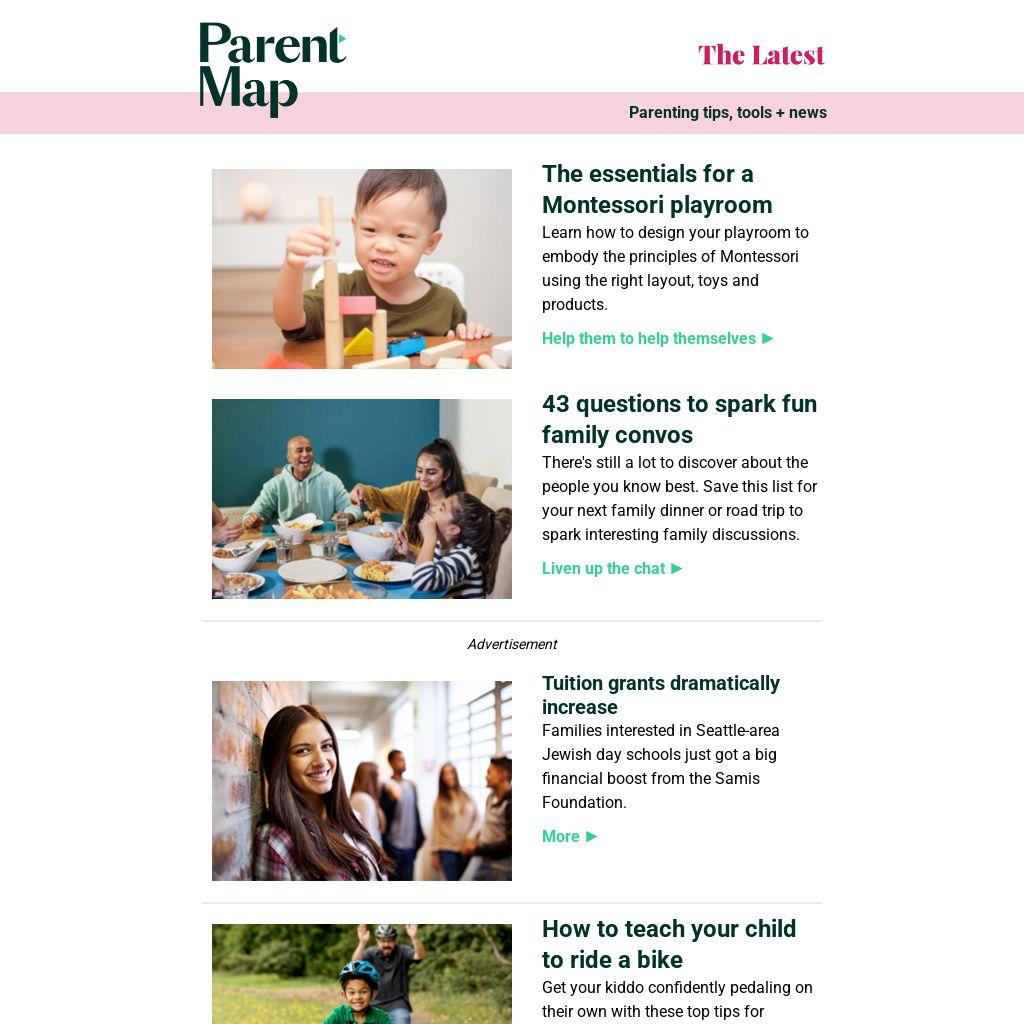 Parent Map

The Latest

Parenting tips, tools + news

The essentials for a Montessori playroom

Learn how to design your playroom to embody the principles of Montessori using the right layout, toys and products.

Help them to help themselves ▶

43 questions to spark fun family convos

There's still a lot to discover about the people you know best. Save this list for your next family dinner or road trip to spark interesting family discussions.

Liven up the chat ▶

Advertisement

Tuition grants dramatically increase

Families interested in Seattle-area Jewish day schools just got a big financial boost from the Samis Foundation.

More ▶

How to teach your child to ride a bike

Get your kiddo confidently pedaling on their own with these top tips for